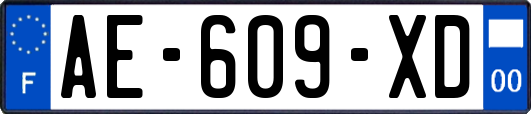 F
AE-609-XD
00